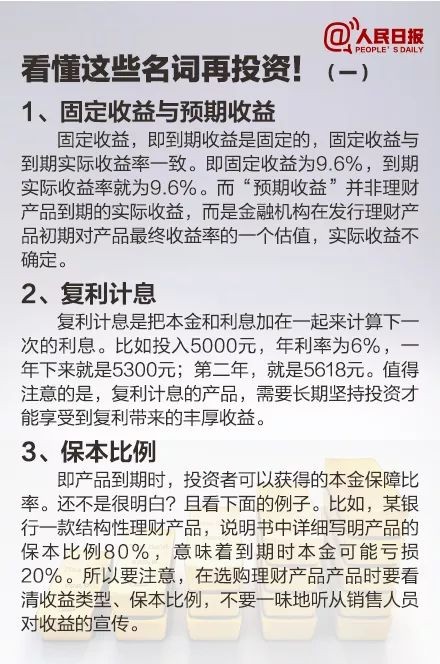 @人民日报
PEOPLE'S DAILY

看懂这些名词再投资！（一）

1、固定收益与预期收益

固定收益，即到期收益是固定的，固定收益与到期实际收益率一致。即固定收益为9.6%，到期实际收益率就为9.6%。而“预期收益”并非理财产品到期的实际收益，而是金融机构在发行理财产品初期对产品最终收益率的一个估值，实际收益不确定。

2、复利计息

复利计息是把本金和利息加在一起来计算下一次的利息。比如投入5000元，年利率为6%，一年下来就是5300元；第二年，就是5618元。值得注意的是，复利计息的产品，需要长期坚持投资才能享受到复利带来的丰厚收益。

3、保本比例

即产品到期时，投资者可以获得的本金保障比率。还不是很明白？且看下面的例子。比如，某银行一款结构性理财产品，说明书中详细写明产品的保本比例80%，意味着到期时本金可能亏损20%。所以要注意，在选购理财产品产品时要看清收益类型、保本比例，不要一味地听从销售人员对收益的宣传。